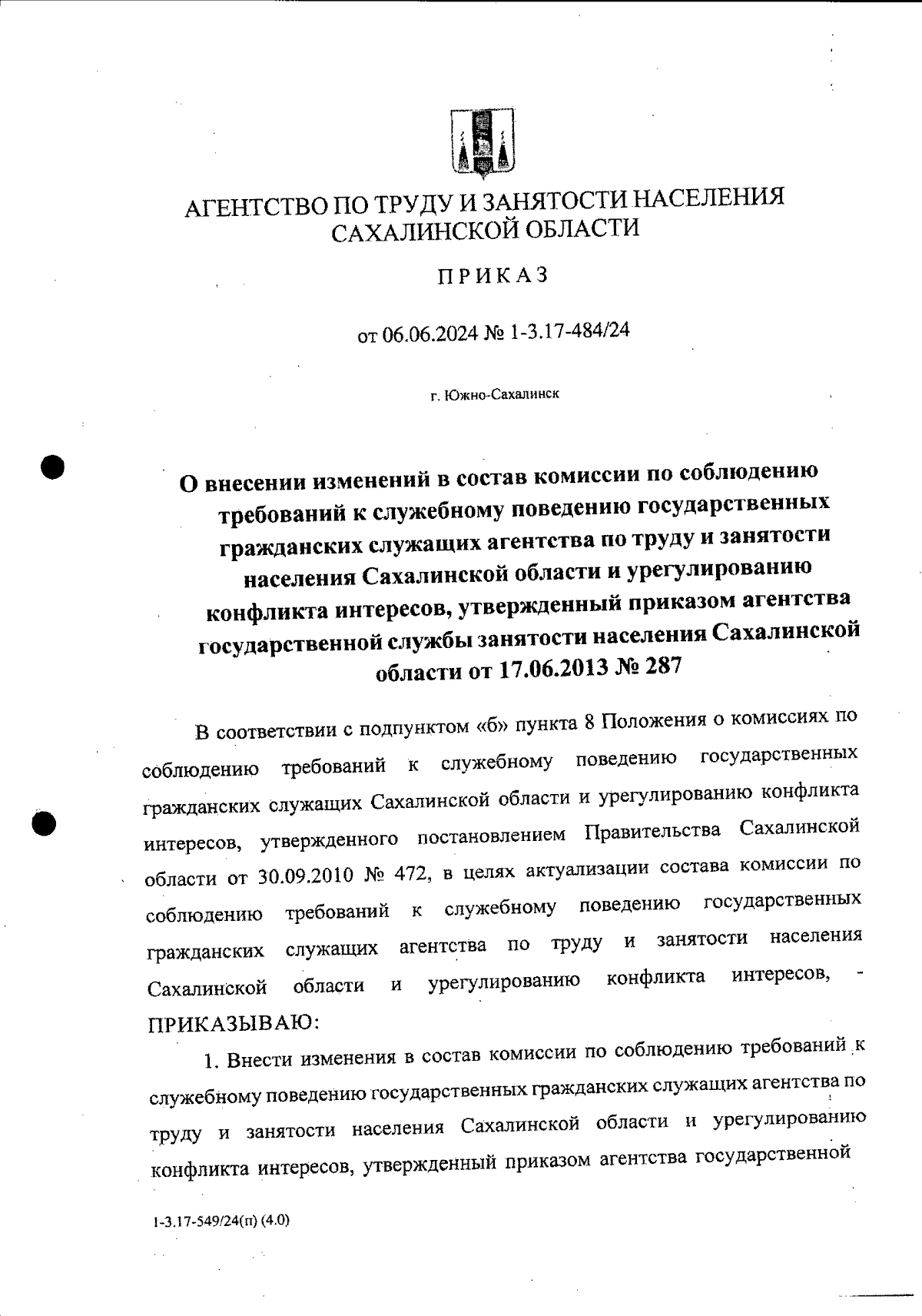 АГЕНТСТВО ПО ТРУДУ И ЗАНЯТОСТИ НАСЕЛЕНИЯ САХАЛИНСКОЙ ОБЛАСТИ

ПРИКАЗ

от 06.06.2024 № 1-3.17-484/24

г. Южно-Сахалинск

О внесении изменений в состав комиссии по соблюдению требований к служебному поведению государственных гражданских служащих агентства по труду и занятости населения Сахалинской области и урегулированию конфликта интересов, утвержденный приказом агентства государственной службы занятости населения Сахалинской области от 17.06.2013 № 287

В соответствии с подпунктом «б» пункта 8 Положения о комиссиях по соблюдению требований к служебному поведению государственных гражданских служащих Сахалинской области и урегулированию конфликта интересов, утвержденного постановлением Правительства Сахалинской области от 30.09.2010 № 472, в целях актуализации состава комиссии по соблюдению требований к служебному поведению государственных гражданских служащих агентства по труду и занятости населения Сахалинской области и урегулированию конфликта интересов, - ПРИКАЗЫВАЮ:

1. Внести изменения в состав комиссии по соблюдению требований к служебному поведению государственных гражданских служащих агентства по труду и занятости населения Сахалинской области и урегулированию конфликта интересов, утвержденный приказом агентства государственной

1-3.17-549/24(п) (4.0)